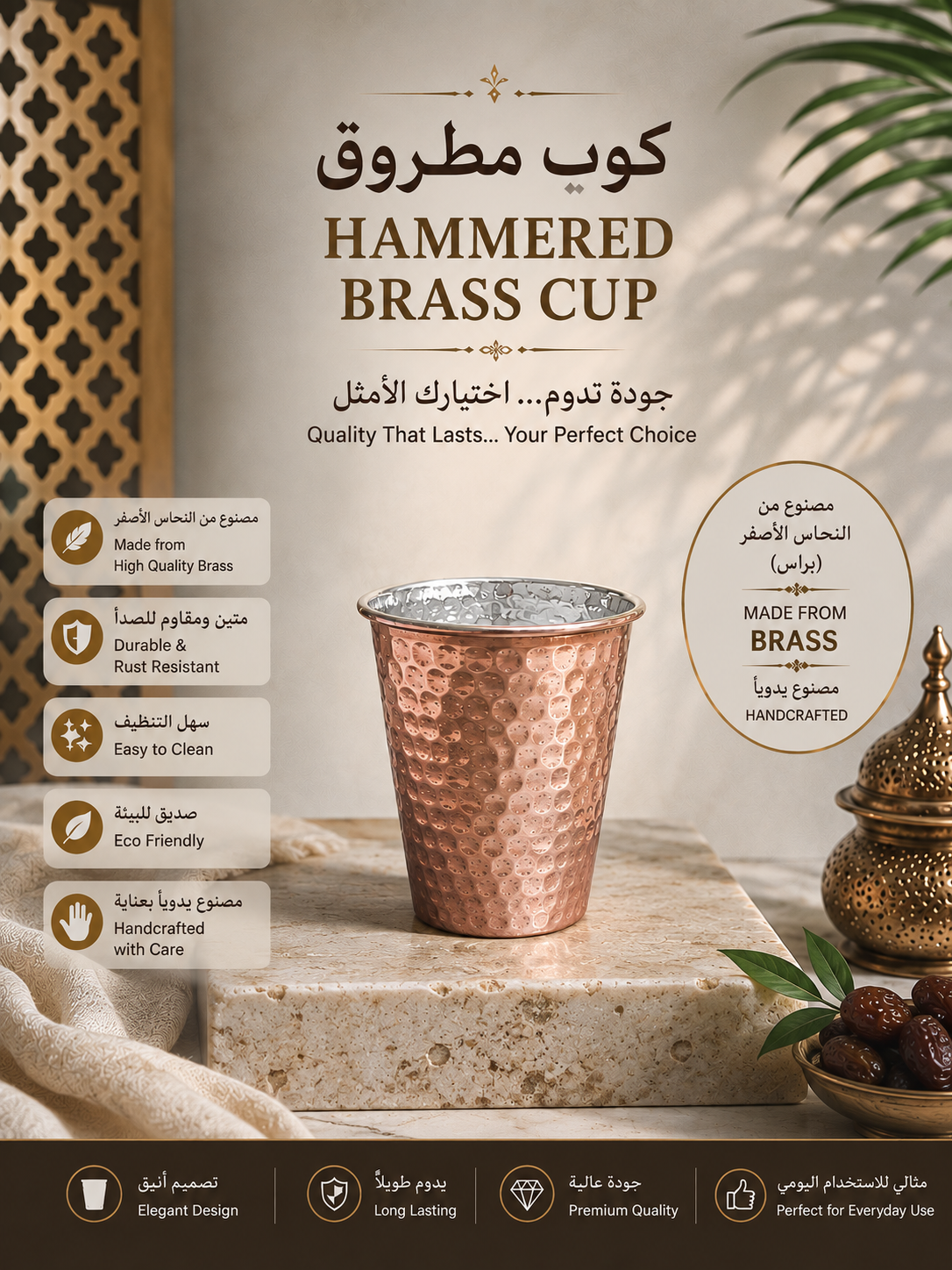 كوب مطروق
HAMMERED BRASS CUP

جودة تدوم... اختيارك الأمثل
Quality That Lasts... Your Perfect Choice

مصنوع من النحاس الأصفر
Made from High Quality Brass

متين ومقاوم للصدأ
Durable & Rust Resistant

سهل التنظيف
Easy to Clean

صديق للبيئة
Eco Friendly

مصنوع يدوياً بعناية
Handcrafted with Care

مصنوع من النحاس الأصفر (براس)
MADE FROM BRASS
مصنوع يدوياً
HANDCRAFTED

تصميم أنيق
Elegant Design

يدوم طويلاً
Long Lasting

جودة عالية
Premium Quality

مثالي للاستخدام اليومي
Perfect for Everyday Use